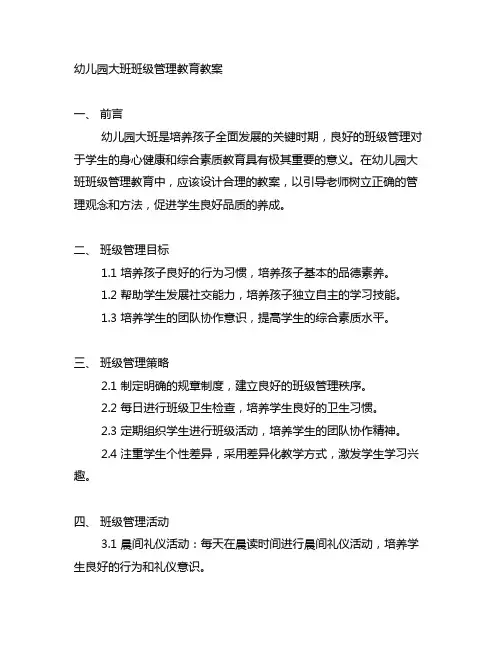 幼儿园大班班级管理教育教案

一、 前言

幼儿园大班是培养孩子全面发展的关键时期，良好的班级管理对于学生的身心健康和综合素质教育具有极其重要的意义。在幼儿园大班班级管理教育中，应该设计合理的教案，以引导老师树立正确的管理观念和方法，促进学生良好品质的养成。

二、 班级管理目标

1.1 培养孩子良好的行为习惯，培养孩子基本的品德素养。

1.2 帮助学生发展社交能力，培养孩子独立自主的学习技能。

1.3 培养学生的团队协作意识，提高学生的综合素质水平。

三、 班级管理策略

2.1 制定明确的规章制度，建立良好的班级管理秩序。

2.2 每日进行班级卫生检查，培养学生良好的卫生习惯。

2.3 定期组织学生进行班级活动，培养学生的团队协作精神。

2.4 注重学生个性差异，采用差异化教学方式，激发学生学习兴趣。

四、 班级管理活动

3.1 晨间礼仪活动：每天在晨读时间进行晨间礼仪活动，培养学生良好的行为和礼仪意识。